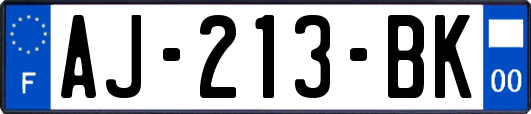 F

AJ-213-BK

00